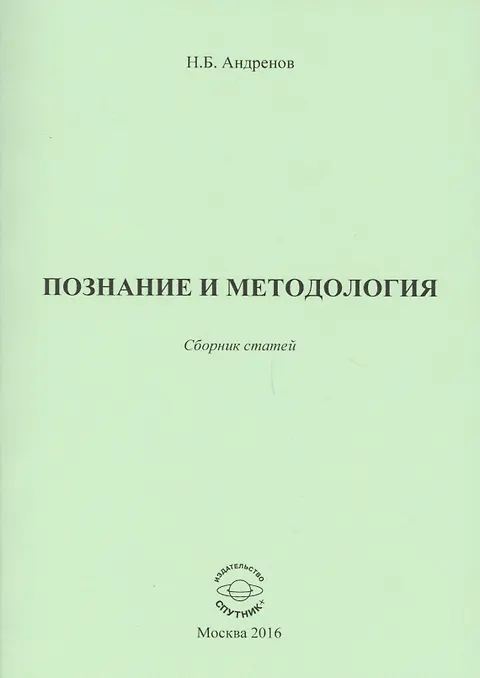 Н.Б. Андренов

ПОЗНАНИЕ И МЕТОДОЛОГИЯ

Сборник статей

ИЗДАТЕЛЬСТВО
СПУТНИК+

Москва 2016